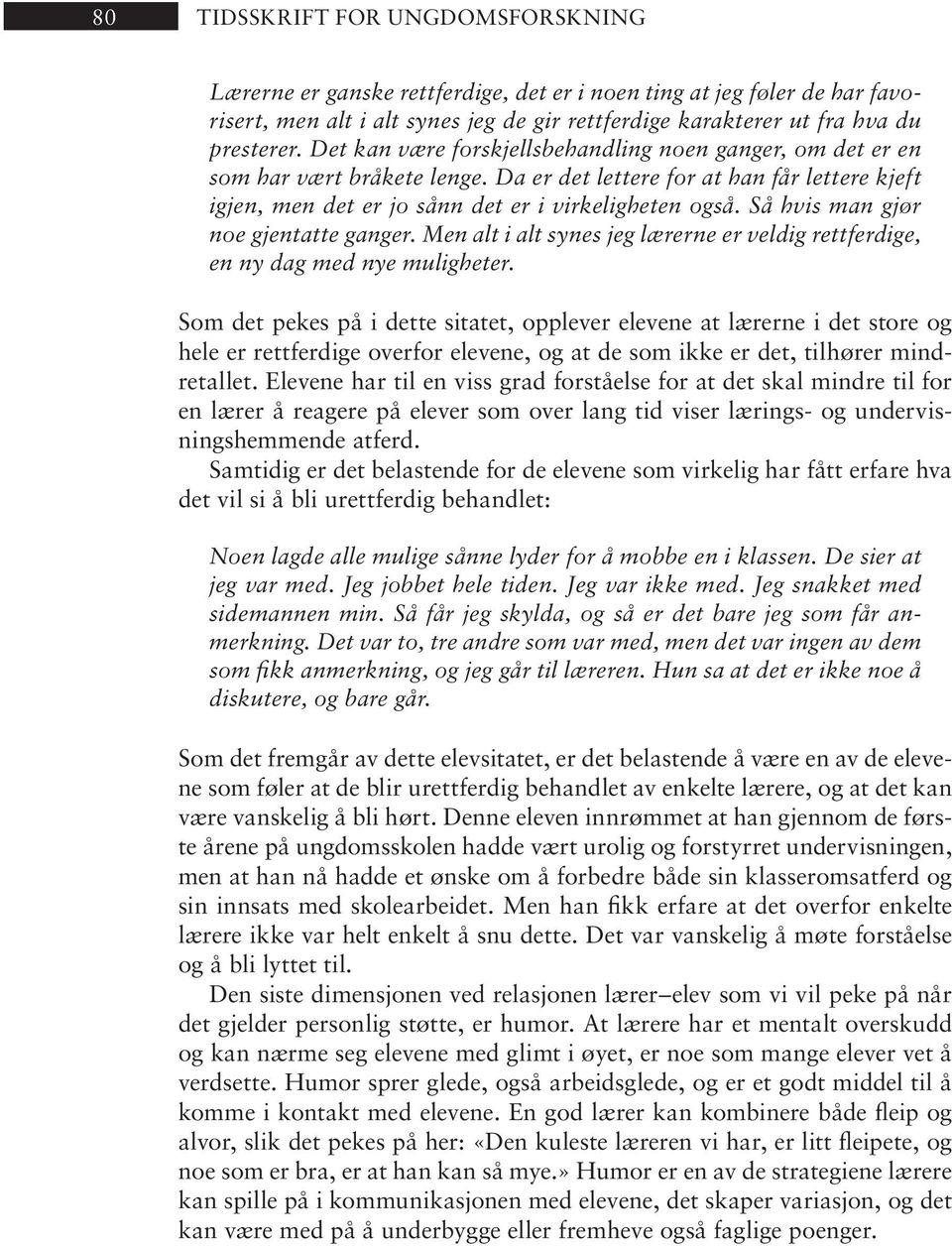 80 TIDSSKRIFT FOR UNGDOMSFORSKNING

Lærerne er ganske rettferdige, det er i noen ting at jeg føler de har favorisert, men alt i alt synes jeg de gir rettferdige karakterer ut fra hva du presterer. Det kan være forskjellsbehandling noen ganger, om det er en som har vært bråkete lenge. Da er det lettere for at han får lettere kjeft igjen, men det er jo sånn det er i virkeligheten også. Så hvis man gjør noe gjentatte ganger. Men alt i alt synes jeg lærerne er veldig rettferdige, en ny dag med nye muligheter.

Som det pekes på i dette sitatet, opplever elevene at lærerne i det store og hele er rettferdige overfor elevene, og at de som ikke er det, tilhører mindretallet. Elevene har til en viss grad forståelse for at det skal mindre til for en lærer å reagere på elever som over lang tid viser lærings- og undervisningshemmende atferd.

Samtidig er det belastende for de elevene som virkelig har fått erfare hva det vil si å bli urettferdig behandlet:

Noen lagde alle mulige sånne lyder for å mobbe en i klassen. De sier at jeg var med. Jeg jobbet hele tiden. Jeg var ikke med. Jeg snakket med sidemannen min. Så får jeg skylda, og så er det bare jeg som får anmerkning. Det var to, tre andre som var med, men det var ingen av dem som fikk anmerkning, og jeg går til læreren. Hun sa at det er ikke noe å diskutere, og bare går.

Som det fremgår av dette elevsitatet, er det belastende å være en av de elevene som føler at de blir urettferdig behandlet av enkelte lærere, og at det kan være vanskelig å bli hørt. Denne eleven innrømmet at han gjennom de første årene på ungdomsskolen hadde vært urolig og forstyrret undervisningen, men at han nå hadde et ønske om å forbedre både sin klasseromsatferd og sin innsats med skolearbeidet. Men han fikk erfare at det overfor enkelte lærere ikke var helt enkelt å snu dette. Det var vanskelig å møte forståelse og å bli lyttet til.

Den siste dimensjonen ved relasjonen lærer–elev som vi vil peke på når det gjelder personlig støtte, er humor. At lærere har et mentalt overskudd og kan nærme seg elevene med glimt i øyet, er noe som mange elever vet å verdsette. Humor sprer glede, også arbeidsglede, og er et godt middel til å komme i kontakt med elevene. En god lærer kan kombinere både fleip og alvor, slik det pekes på her: «Den kuleste læreren vi har, er litt fleipete, og noe som er bra, er at han kan så mye.» Humor er en av de strategiene lærere kan spille på i kommunikasjonen med elevene, det skaper variasjon, og det kan være med på å underbygge eller fremheve også faglige poenger.